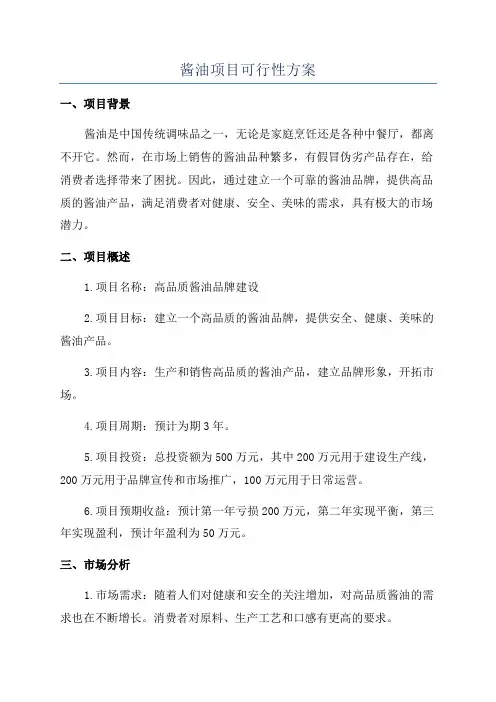 酱油项目可行性方案

一、项目背景

酱油是中国传统调味品之一，无论是家庭烹饪还是各种中餐厅，都离不开它。然而，在市场上销售的酱油品种繁多，有假冒伪劣产品存在，给消费者选择带来了困扰。因此，通过建立一个可靠的酱油品牌，提供高品质的酱油产品，满足消费者对健康、安全、美味的需求，具有极大的市场潜力。

二、项目概述

1.项目名称：高品质酱油品牌建设

2.项目目标：建立一个高品质的酱油品牌，提供安全、健康、美味的酱油产品。

3.项目内容：生产和销售高品质的酱油产品，建立品牌形象，开拓市场。

4.项目周期：预计为期3年。

5.项目投资：总投资额为500万元，其中200万元用于建设生产线，200万元用于品牌宣传和市场推广，100万元用于日常运营。

6.项目预期收益：预计第一年亏损200万元，第二年实现平衡，第三年实现盈利，预计年盈利为50万元。

三、市场分析

1.市场需求：随着人们对健康和安全的关注增加，对高品质酱油的需求也在不断增长。消费者对原料、生产工艺和口感有更高的要求。